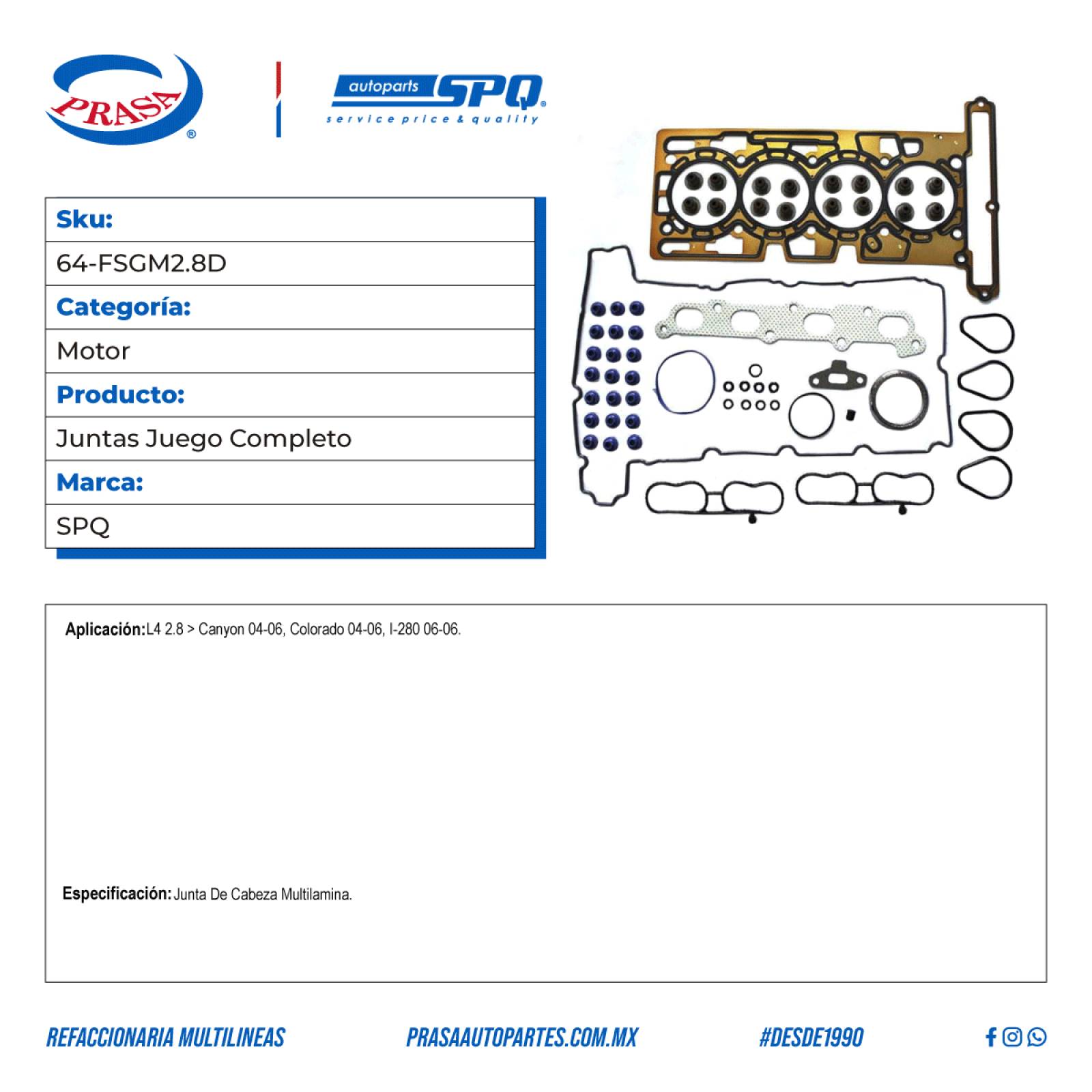 PRASA®

autoparts SPQ®
service price & quality

| Sku: |
|---|
| 64-FSGM2.8D |
| Categoría: |
| Motor |
| Producto: |
| Juntas Juego Completo |
| Marca: |
| SPQ |

Aplicación: L4 2.8 > Canyon 04-06, Colorado 04-06, I-280 06-06.

Especificación: Junta De Cabeza Multilamina.

REFACCIONARIA MULTILINEAS PRASAAUTOPARTES.COM.MX #DESDE1990